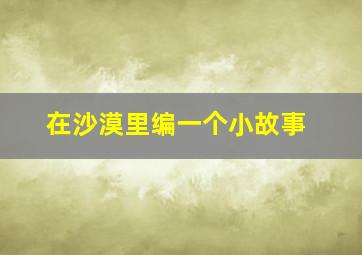 在沙漠里编一个小故事